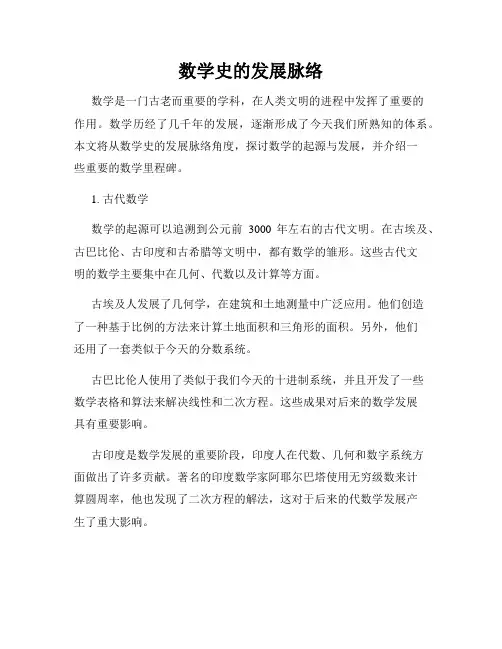 数学史的发展脉络

数学是一门古老而重要的学科，在人类文明的进程中发挥了重要的作用。数学历经了几千年的发展，逐渐形成了今天我们所熟知的体系。本文将从数学史的发展脉络角度，探讨数学的起源与发展，并介绍一些重要的数学里程碑。

1. 古代数学

数学的起源可以追溯到公元前 3000 年左右的古代文明。在古埃及、古巴比伦、古印度和古希腊等文明中，都有数学的雏形。这些古代文明的数学主要集中在几何、代数以及计算等方面。

古埃及人发展了几何学，在建筑和土地测量中广泛应用。他们创造了一种基于比例的方法来计算土地面积和三角形的面积。另外，他们还用了一套类似于今天的分数系统。

古巴比伦人使用了类似于我们今天的十进制系统，并且开发了一些数学表格和算法来解决线性和二次方程。这些成果对后来的数学发展具有重要影响。

古印度是数学发展的重要阶段，印度人在代数、几何和数字系统方面做出了许多贡献。著名的印度数学家阿耶尔巴塔使用无穷级数来计算圆周率，他也发现了二次方程的解法，这对于后来的代数学发展产生了重大影响。